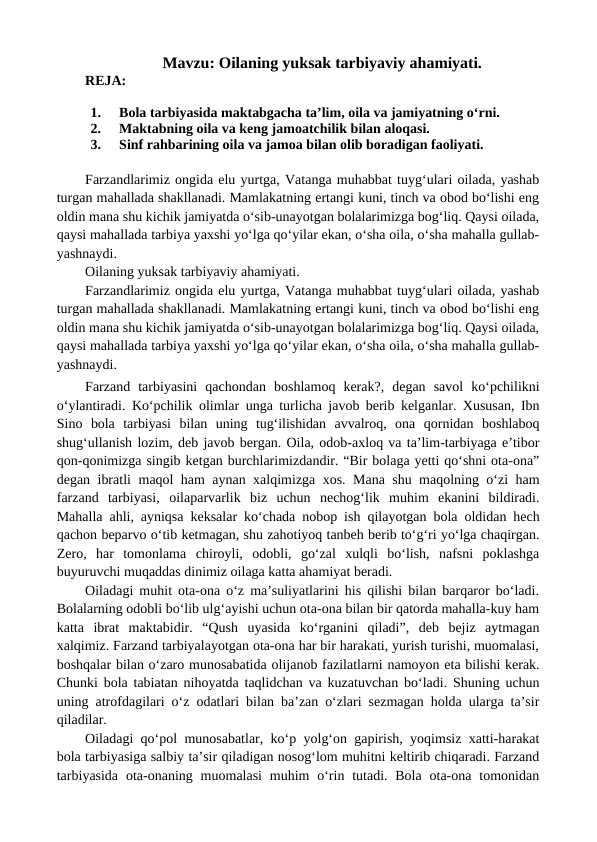 Mavzu: Oilaning yuksak tarbiyaviy ahamiyati.

REJA:

1. Bola tarbiyasida maktabgacha ta'lim, oila va jamiyatning o'rni.
2. Maktabning oila va keng jamoatchilik bilan aloqasi.
3. Sinf rahbarining oila va jamoa bilan olib boradigan faoliyati.

Farzandlarimiz ongida elu yurtga, Vatanga muhabbat tuyg'ulari oilada, yashab turgan mahallada shakllanadi. Mamlakatning ertangi kuni, tinch va obod bo'lishi eng oldin mana shu kichik jamiyatda o'sib-unayotgan bolalarimizga bog'liq. Qaysi oilada, qaysi mahallada tarbiya yaxshi yo'lga qo'yilar ekan, o'sha oila, o'sha mahalla gullab-yashnaydi.

Oilaning yuksak tarbiyaviy ahamiyati.

Farzandlarimiz ongida elu yurtga, Vatanga muhabbat tuyg'ulari oilada, yashab turgan mahallada shakllanadi. Mamlakatning ertangi kuni, tinch va obod bo'lishi eng oldin mana shu kichik jamiyatda o'sib-unayotgan bolalarimizga bog'liq. Qaysi oilada, qaysi mahallada tarbiya yaxshi yo'lga qo'yilar ekan, o'sha oila, o'sha mahalla gullab-yashnaydi.

Farzand tarbiyasini qachondan boshlamoq kerak?, degan savol ko'pchilikni o'ylantiradi. Ko'pchilik olimlar unga turlicha javob berib kelganlar. Xususan, Ibn Sino bola tarbiyasi bilan uning tug'ilishidan avvalroq, ona qornidan boshlaboq shug'ullanish lozim, deb javob bergan. Oila, odob-axloq va ta'lim-tarbiyaga e'tibor qon-qonimizga singib ketgan burchlarimizdandir. "Bir bolaga yetti qo'shni ota-ona" degan ibratli maqol ham aynan xalqimizga xos. Mana shu maqolning o'zi ham farzand tarbiyasi, oilaparvarlik biz uchun nechog'lik muhim ekanini bildiradi. Mahalla ahli, ayniqsa keksalar ko'chada nobop ish qilayotgan bola oldidan hech qachon beparvo o'tib ketmagan, shu zahotiyoq tanbeh berib to'g'ri yo'lga chaqirgan. Zero, har tomonlama chiroyli, odobli, go'zal xulqli bo'lish, nafsni poklashga buyuruvchi muqaddas dinimiz oilaga katta ahamiyat beradi.

Oiladagi muhit ota-ona o'z ma'suliyatlarini his qilishi bilan barqaror bo'ladi. Bolalarning odobli bo'lib ulg'ayishi uchun ota-ona bilan bir qatorda mahalla-kuy ham katta ibrat maktabidir. "Qush uyasida ko'rganini qiladi", deb bejiz aytmagan xalqimiz. Farzand tarbiyalayotgan ota-ona har bir harakati, yurish turishi, muomalasi, boshqalar bilan o'zaro munosabatida olijanob fazilatlarni namoyon eta bilishi kerak. Chunki bola tabiatan nihoyatda taqlidchan va kuzatuvchan bo'ladi. Shuning uchun uning atrofdagilari o'z odatlari bilan ba'zan o'zlari sezmagan holda ularga ta'sir qiladilar.

Oiladagi qo'pol munosabatlar, ko'p yolg'on gapirish, yoqimsiz xatti-harakat bola tarbiyasiga salbiy ta'sir qiladigan nosog'lom muhitni keltirib chiqaradi. Farzand tarbiyasida ota-onaning muomalasi muhim o'rin tutadi. Bola ota-ona tomonidan